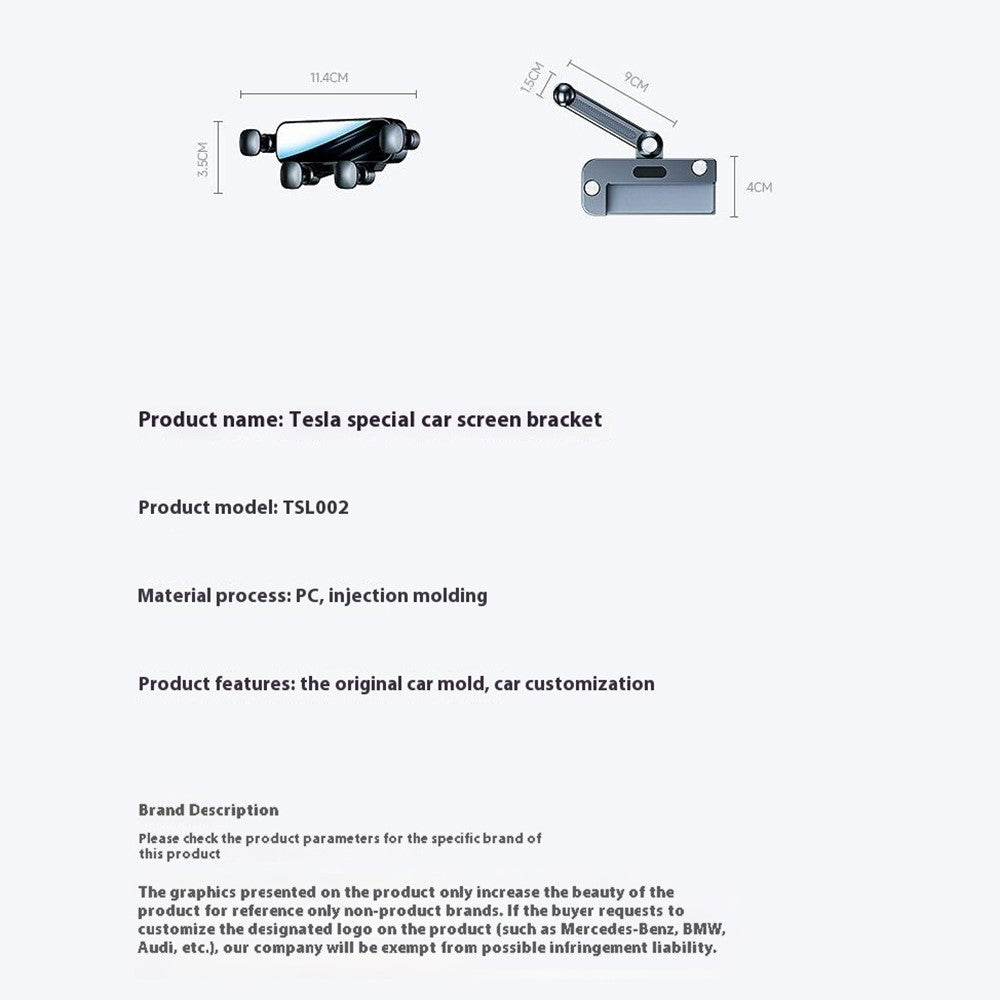 11.4CM

3.5CM

1.5CM

9CM

4CM

Product name: Tesla special car screen bracket

Product model: TSL002

Material process: PC, injection molding

Product features: the original car mold, car customization

Brand Description

Please check the product parameters for the specific brand of this product

The graphics presented on the product only increase the beauty of the product for reference only non-product brands. If the buyer requests to customize the designated logo on the product (such as Mercedes-Benz, BMW, Audi, etc.), our company will be exempt from possible infringement liability.